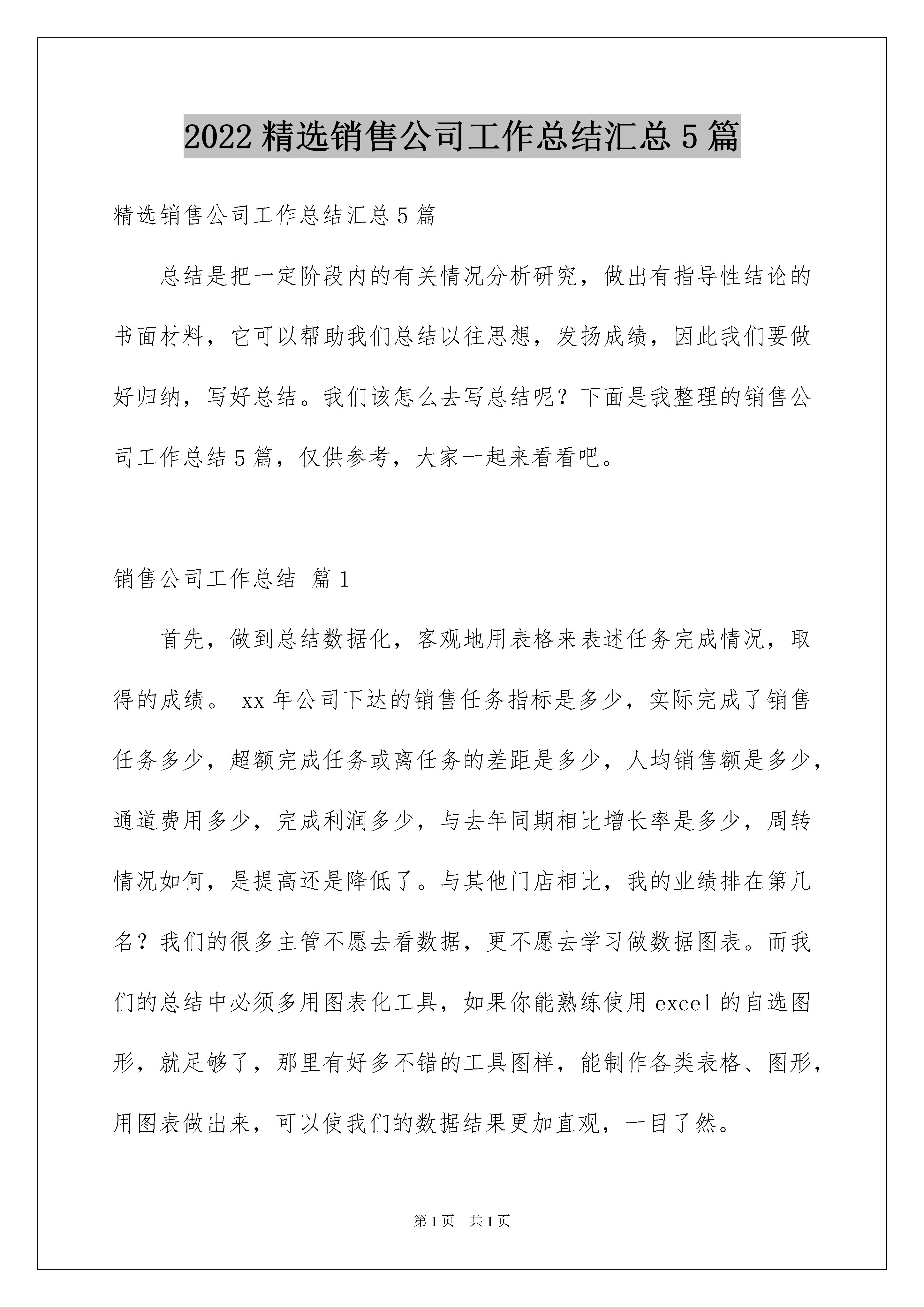 2022 精选销售公司工作总结汇总 5 篇

精选销售公司工作总结汇总 5 篇

总结是把一定阶段内的有关情况分析研究，做出有指导性结论的书面材料，它可以帮助我们总结以往思想，发扬成绩，因此我们要做好归纳，写好总结。我们该怎么去写总结呢？下面是我整理的销售公司工作总结 5 篇，仅供参考，大家一起来看看吧。

销售公司工作总结 篇 1

首先，做到总结数据化，客观地用表格来表述任务完成情况，取得的成绩。 xx 年公司下达的销售任务指标是多少，实际完成了销售任务多少，超额完成任务或离任务的差距是多少，人均销售额是多少，通道费用多少，完成利润多少，与去年同期相比增长率是多少，周转情况如何，是提高还是降低了。与其他门店相比，我的业绩排在第几名？我们的很多主管不愿去看数据，更不愿去学习做数据图表。而我们的总结中必须多用图表化工具，如果你能熟练使用 excel 的自选图形，就足够了，那里有好多不错的工具图样，能制作各类表格、图形，用图表做出来，可以使我们的数据结果更加直观，一目了然。

第 1 页 共 1 页